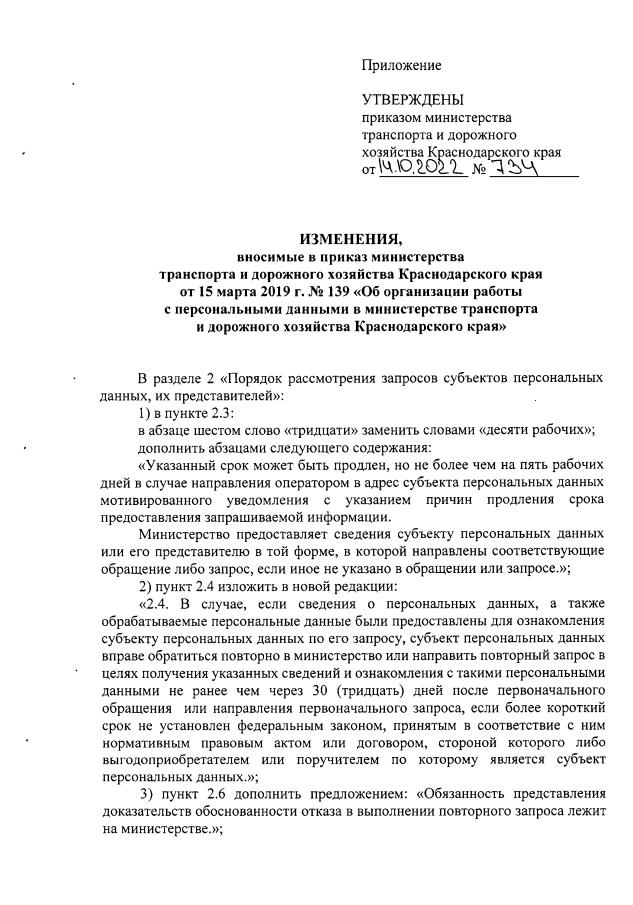 Приложение

УТВЕРЖДЕНЫ
приказом министерства транспорта и дорожного хозяйства Краснодарского края
от 14.10.2022 № 734

ИЗМЕНЕНИЯ,
вносимые в приказ министерства транспорта и дорожного хозяйства Краснодарского края от 15 марта 2019 г. № 139 «Об организации работы с персональными данными в министерстве транспорта и дорожного хозяйства Краснодарского края»

В разделе 2 «Порядок рассмотрения запросов субъектов персональных данных, их представителей»:

1) в пункте 2.3:

в абзаце шестом слово «тридцати» заменить словами «десяти рабочих»;

дополнить абзацами следующего содержания:

«Указанный срок может быть продлен, но не более чем на пять рабочих дней в случае направления оператором в адрес субъекта персональных данных мотивированного уведомления с указанием причин продления срока предоставления запрашиваемой информации.

Министерство предоставляет сведения субъекту персональных данных или его представителю в той форме, в которой направлены соответствующие обращение либо запрос, если иное не указано в обращении или запросе.»;

2) пункт 2.4 изложить в новой редакции:

«2.4. В случае, если сведения о персональных данных, а также обрабатываемые персональные данные были предоставлены для ознакомления субъекту персональных данных по его запросу, субъект персональных данных вправе обратиться повторно в министерство или направить повторный запрос в целях получения указанных сведений и ознакомления с такими персональными данными не ранее чем через 30 (тридцать) дней после первоначального обращения или направления первоначального запроса, если более короткий срок не установлен федеральным законом, принятым в соответствие с ним нормативным правовым актом или договором, стороной которого либо выгодоприобретателем или поручителем по которому является субъект персональных данных.»;

3) пункт 2.6 дополнить предложением: «Обязанность представления доказательств обоснованности отказа в выполнении повторного запроса лежит на министерстве.»;